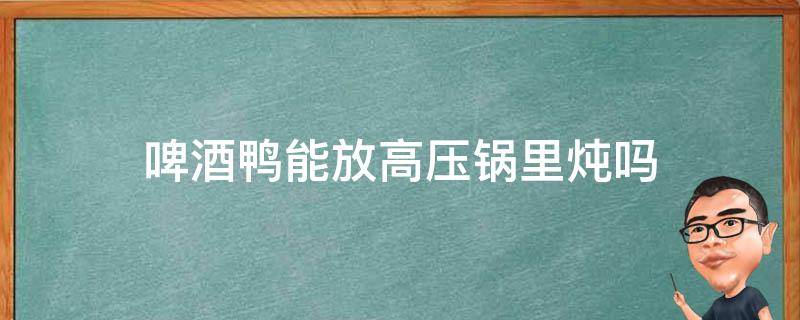 啤酒鸭能放高压锅里炖吗